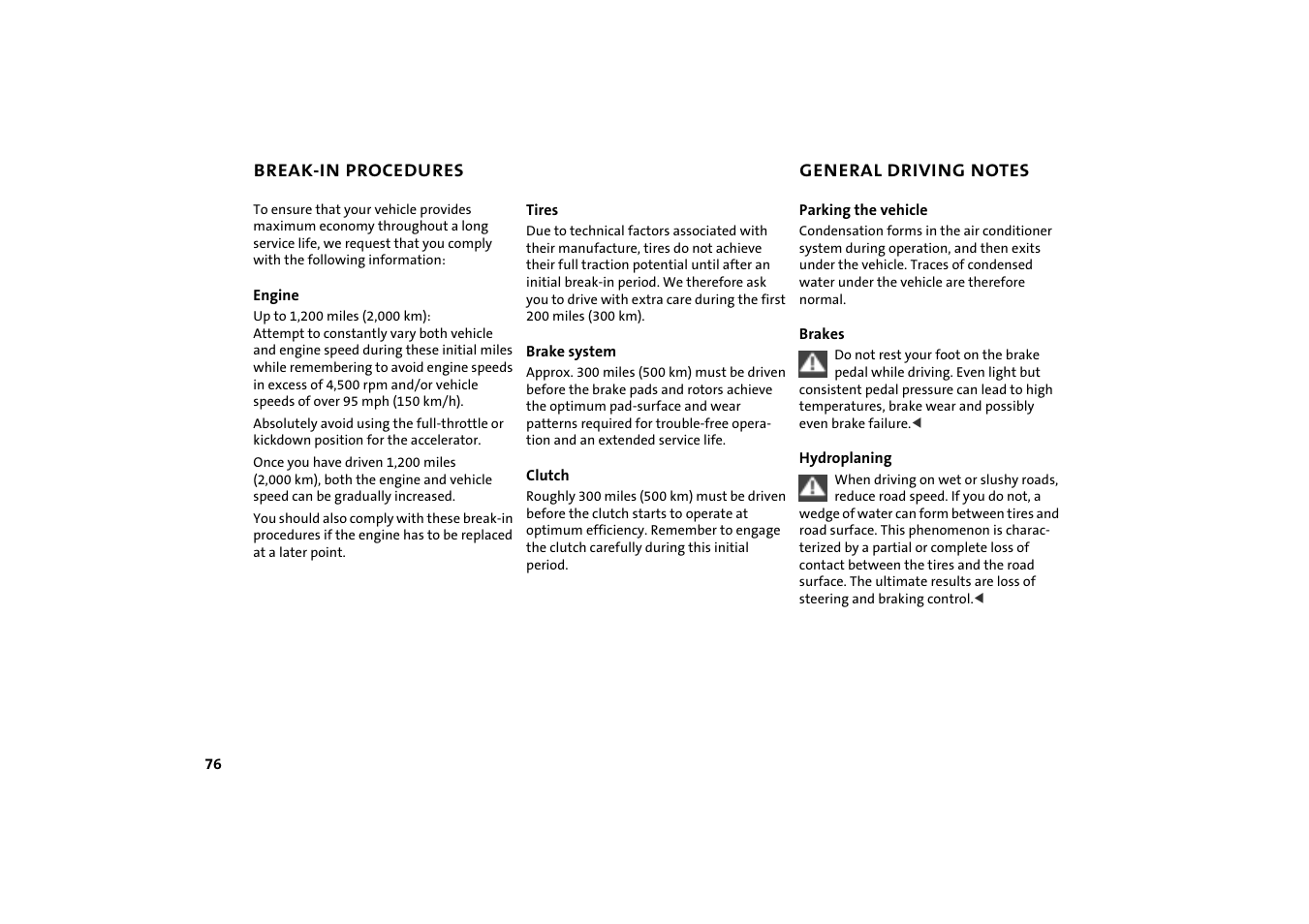 BREAK-IN PROCEDURES

To ensure that your vehicle provides maximum economy throughout a long service life, we request that you comply with the following information:

Engine

Up to 1,200 miles (2,000 km):
Attempt to constantly vary both vehicle and engine speed during these initial miles while remembering to avoid engine speeds in excess of 4,500 rpm and/or vehicle speeds of over 95 mph (150 km/h).

Absolutely avoid using the full-throttle or kickdown position for the accelerator.

Once you have driven 1,200 miles (2,000 km), both the engine and vehicle speed can be gradually increased.

You should also comply with these break-in procedures if the engine has to be replaced at a later point.

Tires

Due to technical factors associated with their manufacture, tires do not achieve their full traction potential until after an initial break-in period. We therefore ask you to drive with extra care during the first 200 miles (300 km).

Brake system

Approx. 300 miles (500 km) must be driven before the brake pads and rotors achieve the optimum pad-surface and wear patterns required for trouble-free operation and an extended service life.

Clutch

Roughly 300 miles (500 km) must be driven before the clutch starts to operate at optimum efficiency. Remember to engage the clutch carefully during this initial period.

GENERAL DRIVING NOTES

Parking the vehicle

Condensation forms in the air conditioner system during operation, and then exits under the vehicle. Traces of condensed water under the vehicle are therefore normal.

Brakes

Do not rest your foot on the brake pedal while driving. Even light but consistent pedal pressure can lead to high temperatures, brake wear and possibly even brake failure.◀

Hydroplaning

When driving on wet or slushy roads, reduce road speed. If you do not, a wedge of water can form between tires and road surface. This phenomenon is characterized by a partial or complete loss of contact between the tires and the road surface. The ultimate results are loss of steering and braking control.◀

76